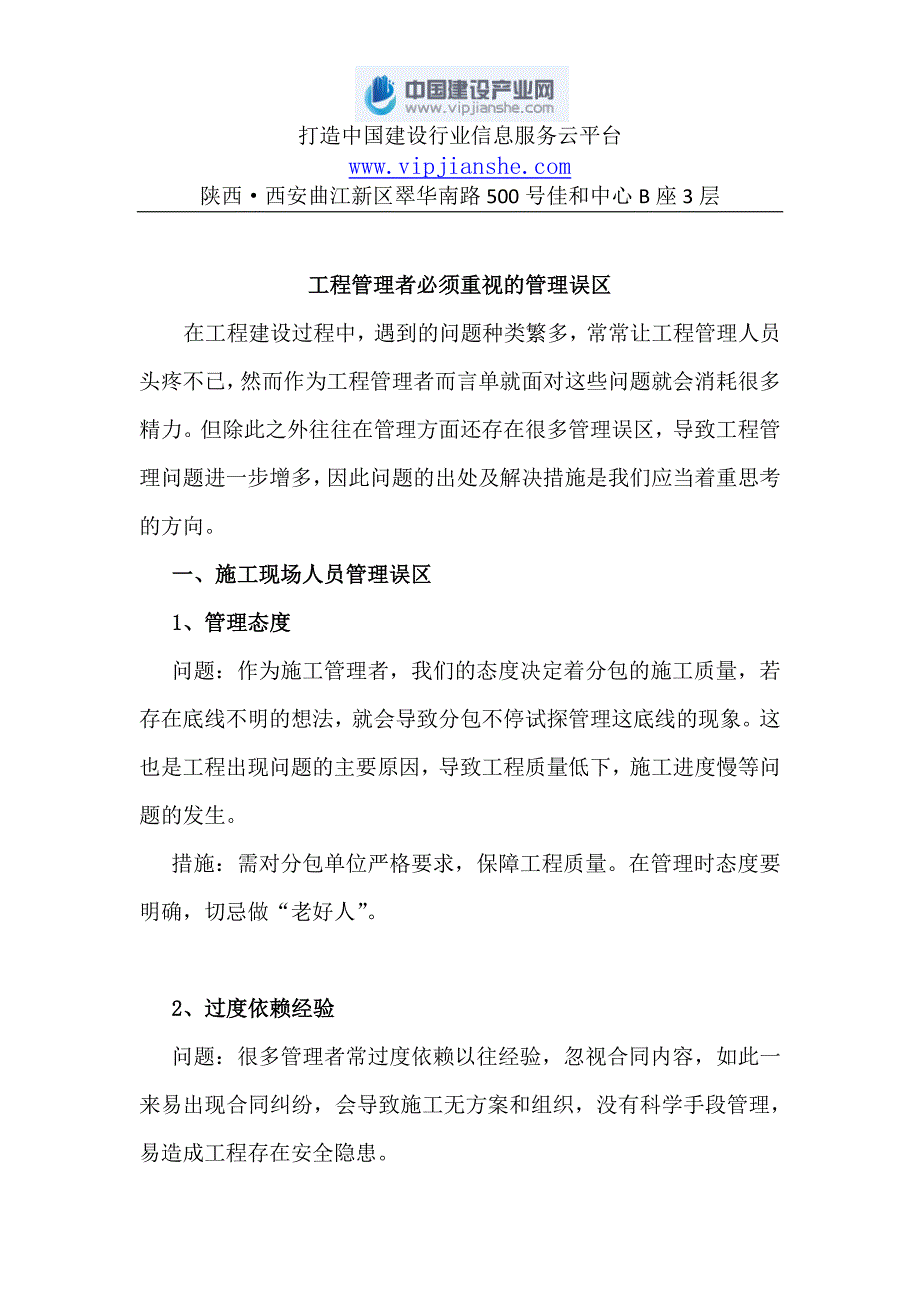 中国建设产业网
www.vipjianshe.com
打造中国建设行业信息服务云平台
www.vipjianshe.com
陕西·西安曲江新区翠华南路500号佳和中心B座3层

工程管理者必须重视的管理误区

在工程建设过程中，遇到的问题种类繁多，常常让工程管理人员头疼不已，然而作为工程管理者而言单就面对这些问题就会消耗很多精力。但除此之外往往在管理方面还存在很多管理误区，导致工程管理问题进一步增多，因此问题的出处及解决措施是我们应当着重思考的方向。

一、施工现场人员管理误区

1、管理态度

问题：作为施工管理者，我们的态度决定着分包的施工质量，若存在底线不明的想法，就会导致分包不停试探管理这底线的现象。这也是工程出现问题的主要原因，导致工程质量低下，施工进度慢等问题的发生。

措施：需对分包单位严格要求，保障工程质量。在管理时态度要明确，切忌做“老好人”。

2、过度依赖经验

问题：很多管理者常过度依赖以往经验，忽视合同内容，如此一来易出现合同纠纷，会导致施工无方案和组织，没有科学手段管理，易造成工程存在安全隐患。